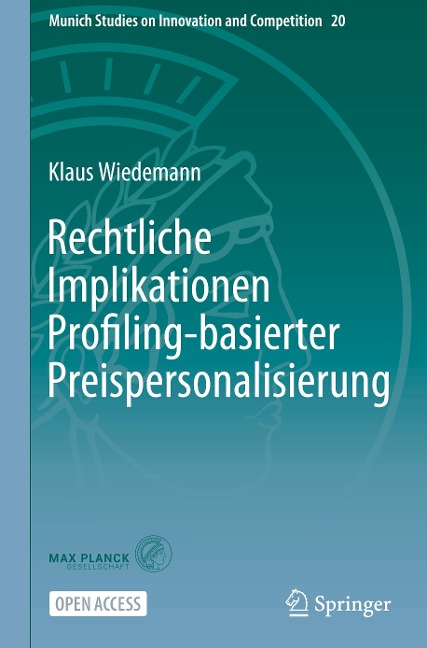 Munich Studies on Innovation and Competition 20

Klaus Wiedemann

Rechtliche Implikationen Profiling-basierter Preispersonalisierung

MAX PLANCK GESELLSCHAFT

OPEN ACCESS

Springer